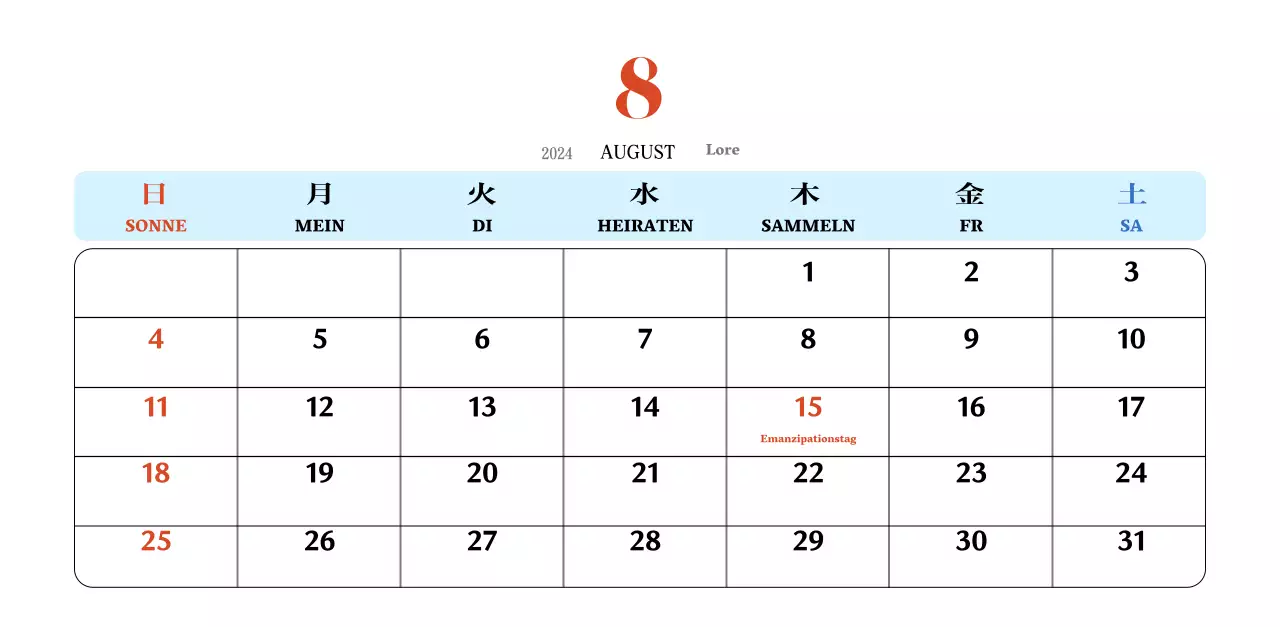 8

2024 AUGUST Lore

| 日 SONNE | 月 MEIN | 火 DI | 水 HEIRATEN | 木 SAMMELN | 金 FR | 土 SA |
|---|---|---|---|---|---|---|
| | | | | 1 | 2 | 3 |
| 4 | 5 | 6 | 7 | 8 | 9 | 10 |
| 11 | 12 | 13 | 14 | 15 Emanzipationstag | 16 | 17 |
| 18 | 19 | 20 | 21 | 22 | 23 | 24 |
| 25 | 26 | 27 | 28 | 29 | 30 | 31 |